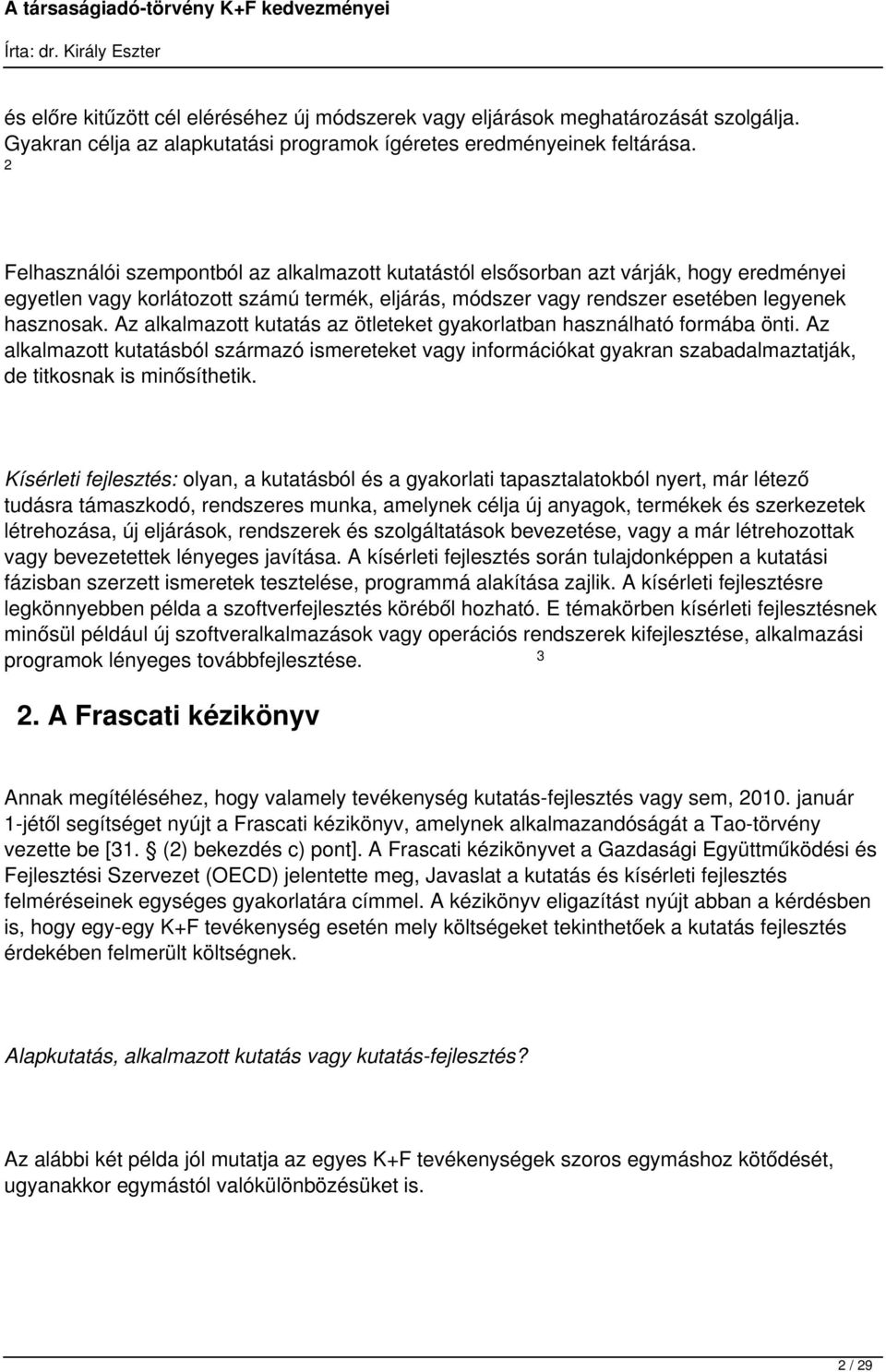 A társaságiadó-törvény K+F kedvezményei

Írta: dr. Király Eszter

és előre kitűzött cél eléréséhez új módszerek vagy eljárások meghatározását szolgálja. Gyakran célja az alapkutatási programok ígéretes eredményeinek feltárása.
2

Felhasználói szempontból az alkalmazott kutatástól elsősorban azt várják, hogy eredményei egyetlen vagy korlátozott számú termék, eljárás, módszer vagy rendszer esetében legyenek hasznosak. Az alkalmazott kutatás az ötleteket gyakorlatban használható formába önti. Az alkalmazott kutatásból származó ismereteket vagy információkat gyakran szabadalmaztatják, de titkosnak is minősíthetik.

Kísérleti fejlesztés: olyan, a kutatásból és a gyakorlati tapasztalatokból nyert, már létező tudásra támaszkodó, rendszeres munka, amelynek célja új anyagok, termékek és szerkezetek létrehozása, új eljárások, rendszerek és szolgáltatások bevezetése, vagy a már létrehozottak vagy bevezetettek lényeges javítása. A kísérleti fejlesztés során tulajdonképpen a kutatási fázisban szerzett ismeretek tesztelése, programmá alakítása zajlik. A kísérleti fejlesztésre legkönnyebben példa a szoftverfejlesztés köréből hozható. E témakörben kísérleti fejlesztésnek minősül például új szoftveralkalmazások vagy operációs rendszerek kifejlesztése, alkalmazási programok lényeges továbbfejlesztése. 3

2. A Frascati kézikönyv

Annak megítéléséhez, hogy valamely tevékenység kutatás-fejlesztés vagy sem, 2010. január 1-jétől segítséget nyújt a Frascati kézikönyv, amelynek alkalmazandóságát a Tao-törvény vezette be [31. (2) bekezdés c) pont]. A Frascati kézikönyvet a Gazdasági Együttműködési és Fejlesztési Szervezet (OECD) jelentette meg, Javaslat a kutatás és kísérleti fejlesztés felméréseinek egységes gyakorlatára címmel. A kézikönyv eligazítást nyújt abban a kérdésben is, hogy egy-egy K+F tevékenység esetén mely költségeket tekinthetőek a kutatás fejlesztés érdekében felmerült költségnek.

Alapkutatás, alkalmazott kutatás vagy kutatás-fejlesztés?

Az alábbi két példa jól mutatja az egyes K+F tevékenységek szoros egymáshoz kötődését, ugyanakkor egymástól valókülönbözésüket is.

2 / 29